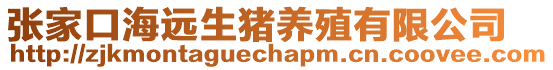 张家口海远生猪养殖有限公司
http://zjkmontaguechapm.cn.coovee.com